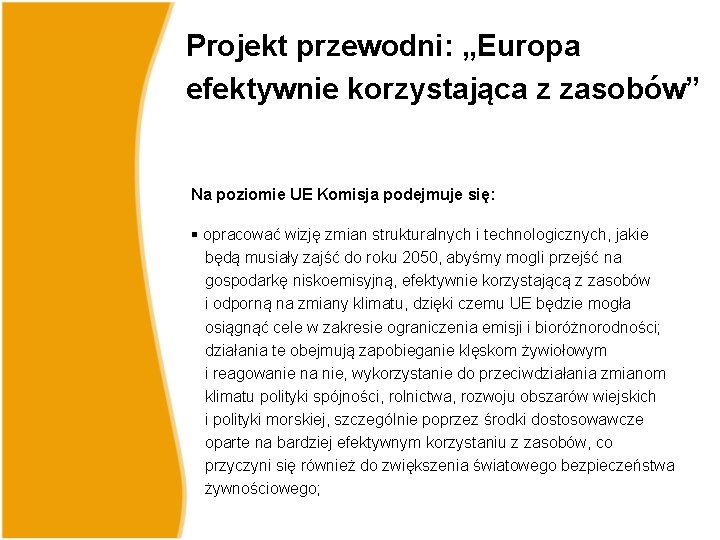 Projekt przewodni: „Europa efektywnie korzystająca z zasobów”

Na poziomie UE Komisja podejmuje się:

▪ opracować wizję zmian strukturalnych i technologicznych, jakie będą musiały zajść do roku 2050, abyśmy mogli przejść na gospodarkę niskoemisyjną, efektywnie korzystającą z zasobów i odporną na zmiany klimatu, dzięki czemu UE będzie mogła osiągnąć cele w zakresie ograniczenia emisji i bioróżnorodności; działania te obejmują zapobieganie klęskom żywiołowym i reagowanie na nie, wykorzystanie do przeciwdziałania zmianom klimatu polityki spójności, rolnictwa, rozwoju obszarów wiejskich i polityki morskiej, szczególnie poprzez środki dostosowawcze oparte na bardziej efektywnym korzystaniu z zasobów, co przyczyni się również do zwiększenia światowego bezpieczeństwa żywnościowego;